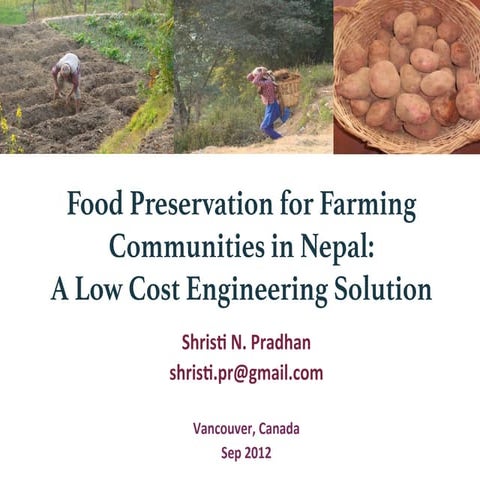 Food Preservation for Farming Communities in Nepal:
A Low Cost Engineering Solution

Shristi N. Pradhan
shristi.pr@gmail.com

Vancouver, Canada
Sep 2012